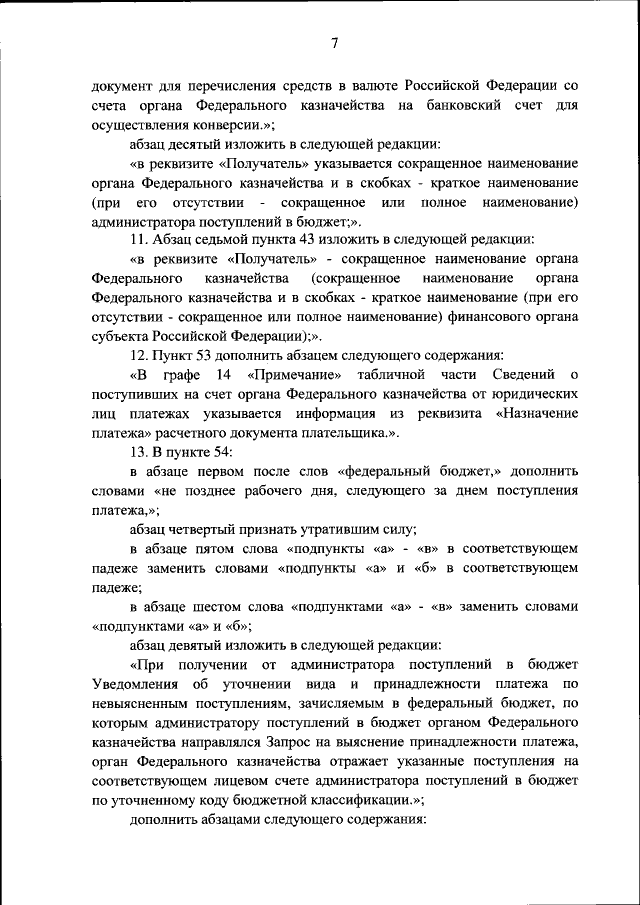 7

документ для перечисления средств в валюте Российской Федерации со счета органа Федерального казначейства на банковский счет для осуществления конверсии.»;

абзац десятый изложить в следующей редакции:

«в реквизите «Получатель» указывается сокращенное наименование органа Федерального казначейства и в скобках - краткое наименование (при его отсутствии - сокращенное или полное наименование) администратора поступлений в бюджет;».

11. Абзац седьмой пункта 43 изложить в следующей редакции:

«в реквизите «Получатель» - сокращенное наименование органа Федерального казначейства (сокращенное наименование органа Федерального казначейства и в скобках - краткое наименование (при его отсутствии - сокращенное или полное наименование) финансового органа субъекта Российской Федерации);».

12. Пункт 53 дополнить абзацем следующего содержания:

«В графе 14 «Примечание» табличной части Сведений о поступивших на счет органа Федерального казначейства от юридических лиц платежах указывается информация из реквизита «Назначение платежа» расчетного документа плательщика.».

13. В пункте 54:

в абзаце первом после слов «федеральный бюджет,» дополнить словами «не позднее рабочего дня, следующего за днем поступления платежа,»;

абзац четвертый признать утратившим силу;

в абзаце пятом слова «подпункты «а» - «в» в соответствующем падеже заменить словами «подпункты «а» и «б» в соответствующем падеже;

в абзаце шестом слова «подпунктами «а» - «в» заменить словами «подпунктами «а» и «б»;

абзац девятый изложить в следующей редакции:

«При получении от администратора поступлений в бюджет Уведомления об уточнении вида и принадлежности платежа по невыясненным поступлениям, зачисляемым в федеральный бюджет, по которым администратору поступлений в бюджет органом Федерального казначейства направлялся Запрос на выяснение принадлежности платежа, орган Федерального казначейства отражает указанные поступления на соответствующем лицевом счете администратора поступлений в бюджет по уточненному коду бюджетной классификации.»;

дополнить абзацами следующего содержания: